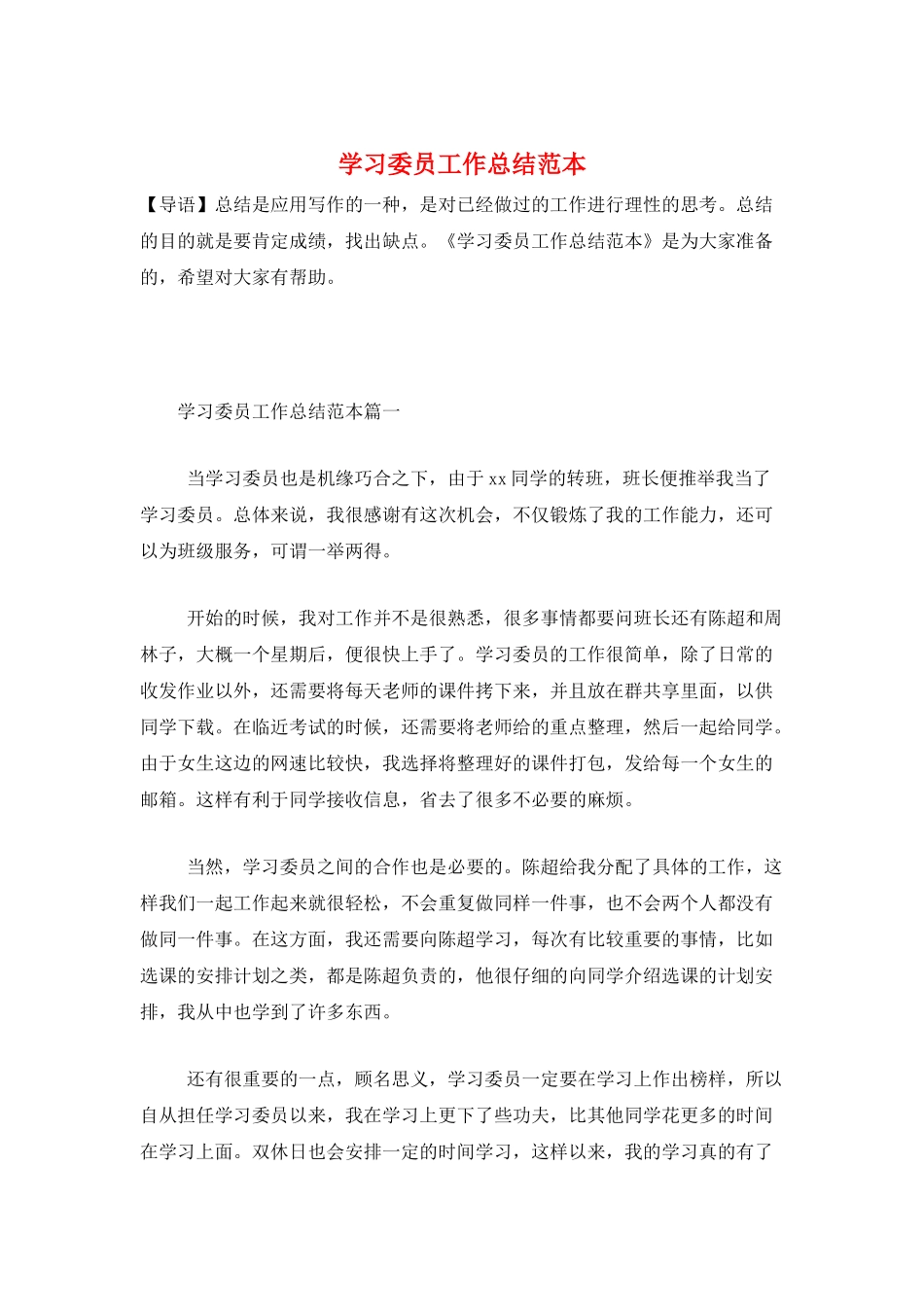 学习委员工作总结范本

【导语】总结是应用写作的一种，是对已经做过的工作进行理性的思考。总结的目的就是要肯定成绩，找出缺点。《学习委员工作总结范本》是为大家准备的，希望对大家有帮助。

学习委员工作总结范本篇一

当学习委员也是机缘巧合之下，由于xx同学的转班，班长便推举我当了学习委员。总体来说，我很感谢有这次机会，不仅锻炼了我的工作能力，还可以为班级服务，可谓一举两得。

开始的时候，我对工作并不是很熟悉，很多事情都要问班长还有陈超和周林子，大概一个星期后，便很快上手了。学习委员的工作很简单，除了日常的收发作业以外，还需要将每天老师的课件拷下来，并且放在群共享里面，以供同学下载。在临近考试的时候，还需要将老师给的重点整理，然后一起给同学。由于女生这边的网速比较快，我选择将整理好的课件打包，发给每一个女生的邮箱。这样有利于同学接收信息，省去了很多不必要的麻烦。

当然，学习委员之间的合作也是必要的。陈超给我分配了具体的工作，这样我们一起工作起来就很轻松，不会重复做同样一件事，也不会两个人都没有做同一件事。在这方面，我还需要向陈超学习，每次有比较重要的事情，比如选课的安排计划之类，都是陈超负责的，他很仔细的向同学介绍选课的计划安排，我从中也学到了许多东西。

还有很重要的一点，顾名思义，学习委员一定要在学习上作出榜样，所以自从担任学习委员以来，我在学习上更下了些功夫，比其他同学花更多的时间在学习上面。双休日也会安排一定的时间学习，这样以来，我的学习真的有了